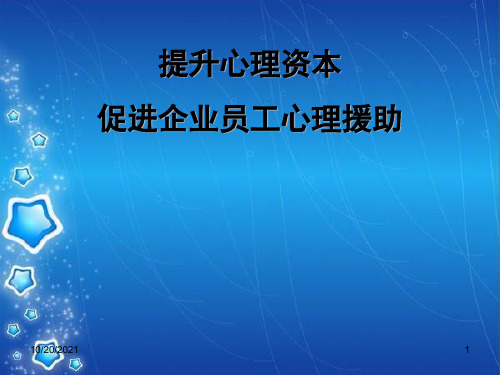 提升心理资本

促进企业员工心理援助

10/20/2021

1